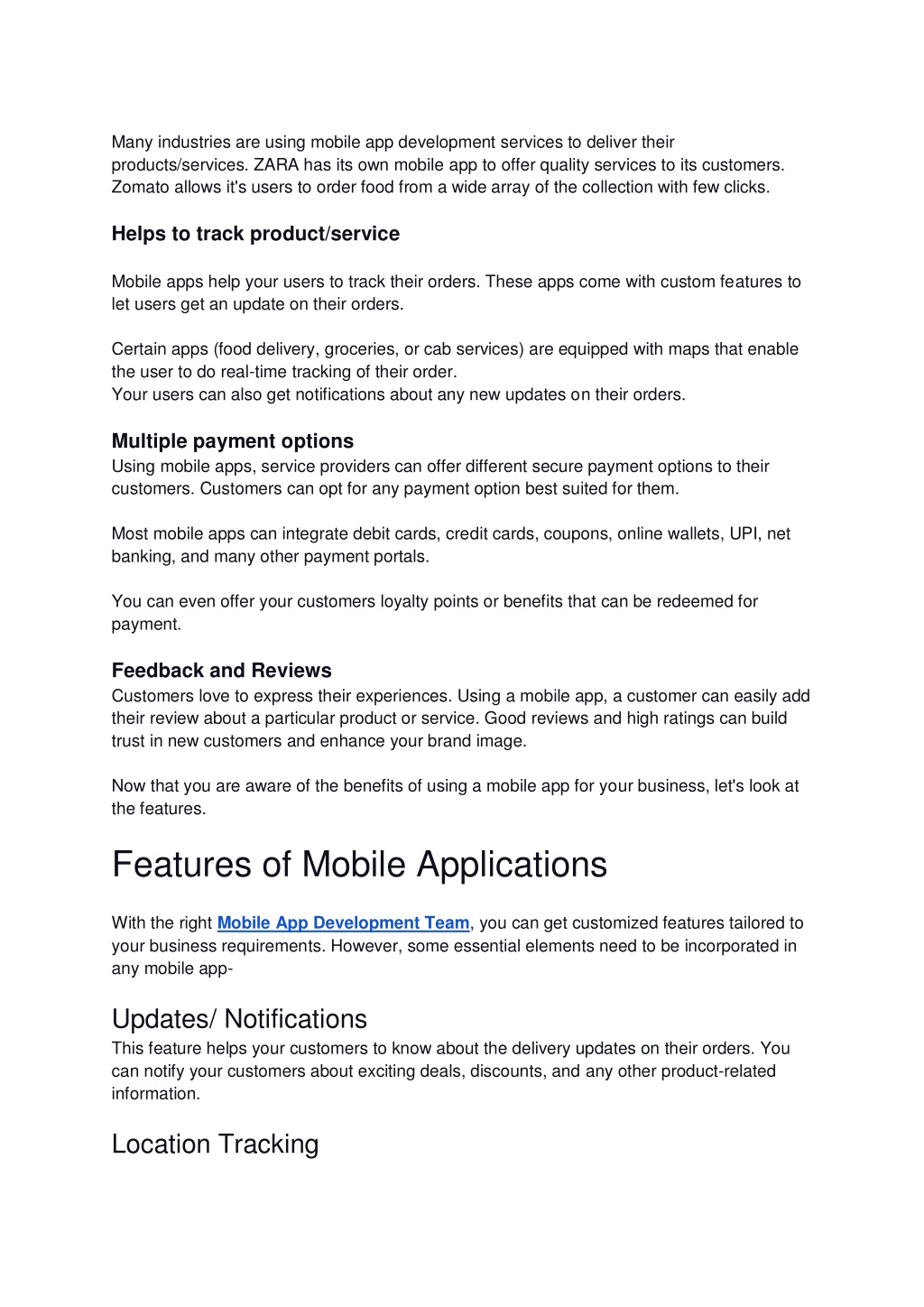 Many industries are using mobile app development services to deliver their products/services. ZARA has its own mobile app to offer quality services to its customers. Zomato allows it's users to order food from a wide array of the collection with few clicks.

Helps to track product/service

Mobile apps help your users to track their orders. These apps come with custom features to let users get an update on their orders.

Certain apps (food delivery, groceries, or cab services) are equipped with maps that enable the user to do real-time tracking of their order.
Your users can also get notifications about any new updates on their orders.

Multiple payment options
Using mobile apps, service providers can offer different secure payment options to their customers. Customers can opt for any payment option best suited for them.

Most mobile apps can integrate debit cards, credit cards, coupons, online wallets, UPI, net banking, and many other payment portals.

You can even offer your customers loyalty points or benefits that can be redeemed for payment.

Feedback and Reviews
Customers love to express their experiences. Using a mobile app, a customer can easily add their review about a particular product or service. Good reviews and high ratings can build trust in new customers and enhance your brand image.

Now that you are aware of the benefits of using a mobile app for your business, let's look at the features.

Features of Mobile Applications

With the right Mobile App Development Team, you can get customized features tailored to your business requirements. However, some essential elements need to be incorporated in any mobile app-

Updates/ Notifications
This feature helps your customers to know about the delivery updates on their orders. You can notify your customers about exciting deals, discounts, and any other product-related information.

Location Tracking